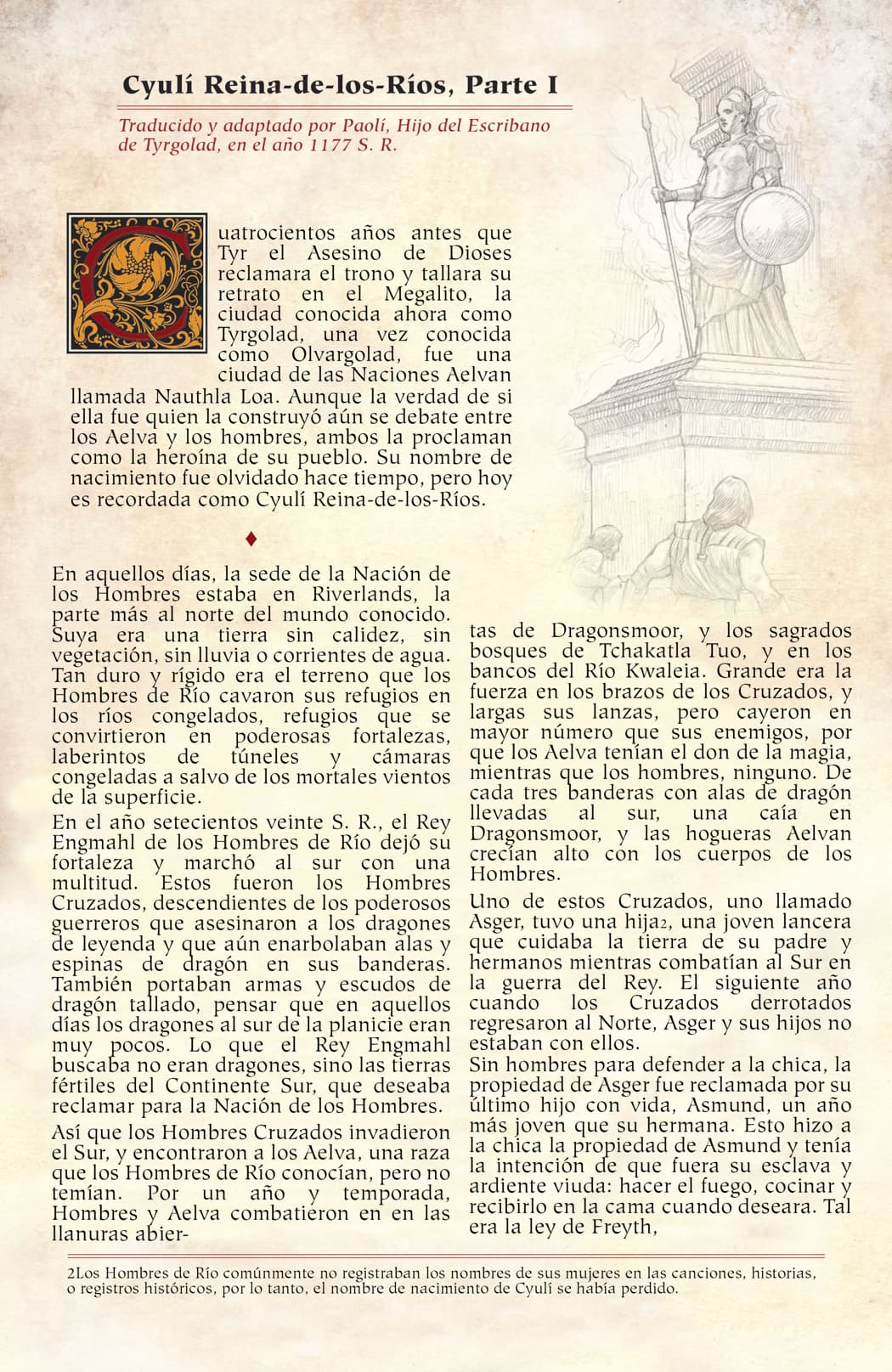 Cyulí Reina-de-los-Ríos, Parte I

Traducido y adaptado por Paolí, Hijo del Escribano de Tyrgolad, en el año 1177 S. R.

Cuatrocientos años antes que Tyr el Asesino de Dioses reclamara el trono y tallara su retrato en el Megalito, la ciudad conocida ahora como Tyrgolad, una vez conocida como Olvargolad, fue una ciudad de las Naciones Aelvan llamada Nauthla Loa. Aunque la verdad de si ella fue quien la construyó aún se debate entre los Aelva y los hombres, ambos la proclaman como la heroína de su pueblo. Su nombre de nacimiento fue olvidado hace tiempo, pero hoy es recordada como Cyulí Reina-de-los-Ríos.

♦

En aquellos días, la sede de la Nación de los Hombres estaba en Riverlands, la parte más al norte del mundo conocido. Suya era una tierra sin calidez, sin vegetación, sin lluvia o corrientes de agua. Tan duro y rígido era el terreno que los Hombres de Río cavaron sus refugios en los ríos congelados, refugios que se convirtieron en poderosas fortalezas, laberintos de túneles y cámaras congeladas a salvo de los mortales vientos de la superficie.

En el año setecientos veinte S. R., el Rey Engmahl de los Hombres de Río dejó su fortaleza y marchó al sur con una multitud. Estos fueron los Hombres Cruzados, descendientes de los poderosos guerreros que asesinaron a los dragones de leyenda y que aún enarbolaban alas y espinas de dragón en sus banderas. También portaban armas y escudos de dragón tallado, pensar que en aquellos días los dragones al sur de la planicie eran muy pocos. Lo que el Rey Engmahl buscaba no eran dragones, sino las tierras fértiles del Continente Sur, que deseaba reclamar para la Nación de los Hombres.

Así que los Hombres Cruzados invadieron el Sur, y encontraron a los Aelva, una raza que los Hombres de Río conocían, pero no temían. Por un año y temporada, Hombres y Aelva combatieron en en las llanuras abiertas de Dragonsmoor, y los sagrados bosques de Tchakatla Tuo, y en los bancos del Río Kwaleia. Grande era la fuerza en los brazos de los Cruzados, y largas sus lanzas, pero cayeron en mayor número que sus enemigos, por que los Aelva tenían el don de la magia, mientras que los hombres, ninguno. De cada tres banderas con alas de dragón llevadas al sur, una caía en Dragonsmoor, y las hogueras Aelvan crecían alto con los cuerpos de los Hombres.

Uno de estos Cruzados, uno llamado Asger, tuvo una hija2, una joven lancera que cuidaba la tierra de su padre y hermanos mientras combatían al Sur en la guerra del Rey. El siguiente año cuando los Cruzados derrotados regresaron al Norte, Asger y sus hijos no estaban con ellos.

Sin hombres para defender a la chica, la propiedad de Asger fue reclamada por su último hijo con vida, Asmund, un año más joven que su hermana. Esto hizo a la chica la propiedad de Asmund y tenía la intención de que fuera su esclava y ardiente viuda: hacer el fuego, cocinar y recibirlo en la cama cuando deseara. Tal era la ley de Freyth,

2Los Hombres de Río comúnmente no registraban los nombres de sus mujeres en las canciones, historias, o registros históricos, por lo tanto, el nombre de nacimiento de Cyulí se había perdido.